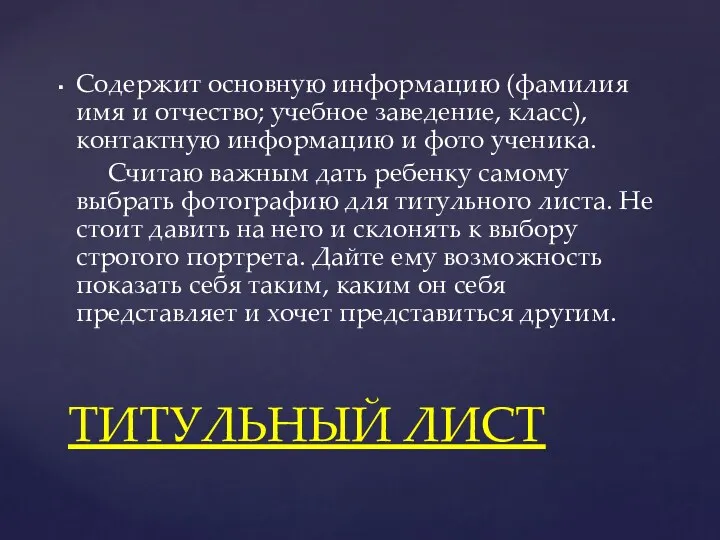 Содержит основную информацию (фамилия имя и отчество; учебное заведение, класс), контактную информацию и фото ученика.

Считаю важным дать ребенку самому выбрать фотографию для титульного листа. Не стоит давить на него и склонять к выбору строгого портрета. Дайте ему возможность показать себя таким, каким он себя представляет и хочет представиться другим.

ТИТУЛЬНЫЙ ЛИСТ